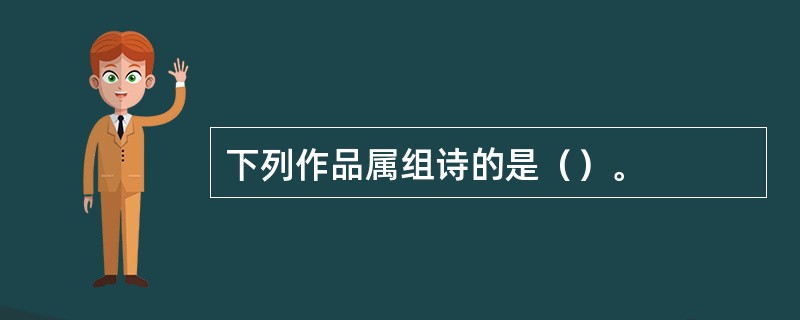 下列作品属组诗的是（）。